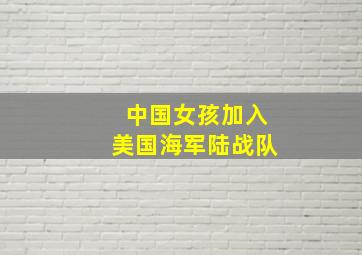 中国女孩加入
美国海军陆战队